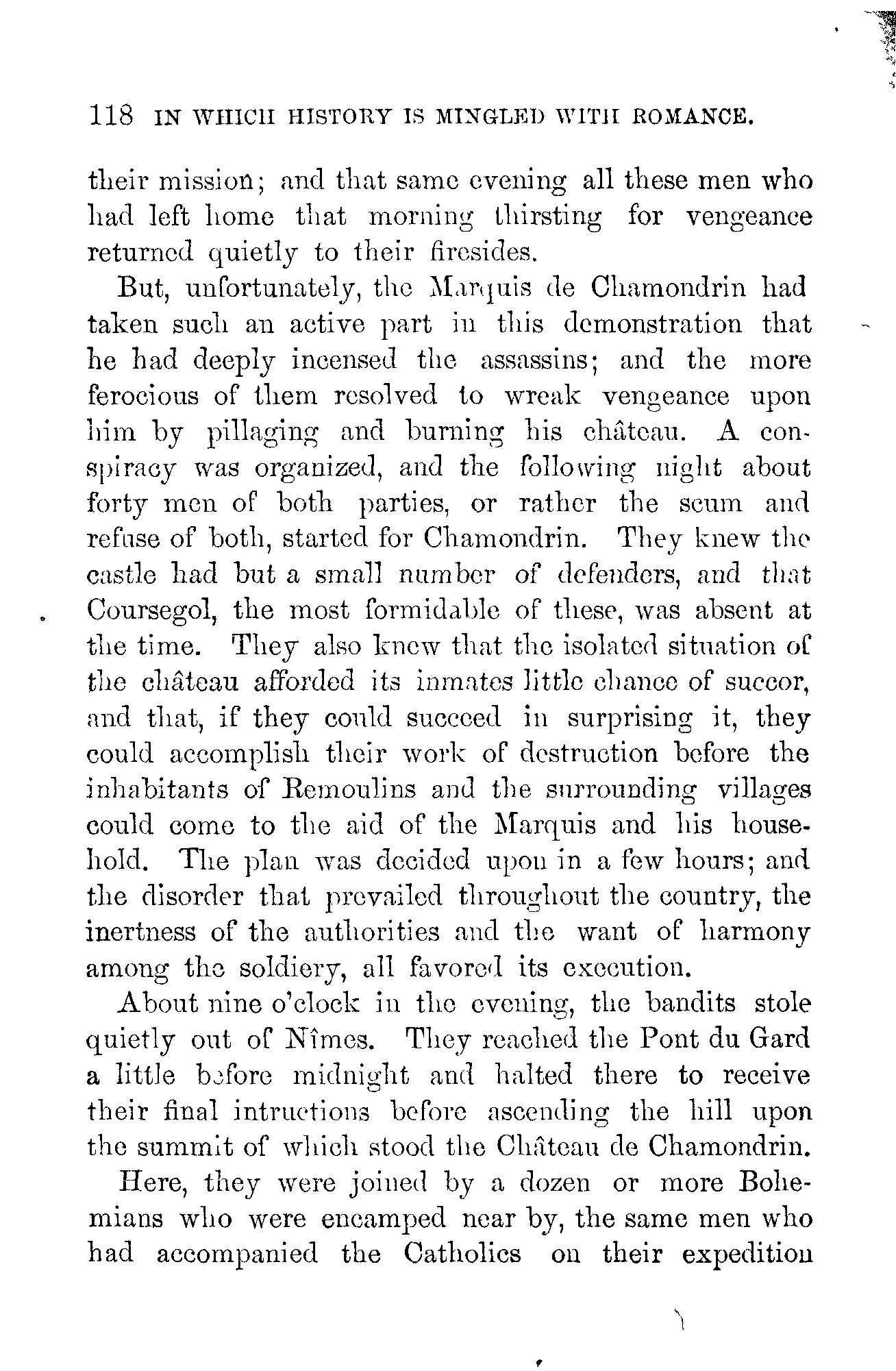 118 IN WHICH HISTORY IS MINGLED WITH ROMANCE.

their mission; and that same evening all these men who had left home that morning thirsting for vengeance returned quietly to their firesides.

But, unfortunately, the Marquis de Chamondrin had taken such an active part in this demonstration that he had deeply incensed the assassins; and the more ferocious of them resolved to wreak vengeance upon him by pillaging and burning his château. A conspiracy was organized, and the following night about forty men of both parties, or rather the scum and refuse of both, started for Chamondrin. They knew the castle had but a small number of defenders, and that Coursegol, the most formidable of these, was absent at the time. They also knew that the isolated situation of the château afforded its inmates little chance of succor, and that, if they could succeed in surprising it, they could accomplish their work of destruction before the inhabitants of Remoulins and the surrounding villages could come to the aid of the Marquis and his household. The plan was decided upon in a few hours; and the disorder that prevailed throughout the country, the inertness of the authorities and the want of harmony among the soldiery, all favored its execution.

About nine o'clock in the evening, the bandits stole quietly out of Nîmes. They reached the Pont du Gard a little before midnight and halted there to receive their final intructions before ascending the hill upon the summit of which stood the Château de Chamondrin.

Here, they were joined by a dozen or more Bohemians who were encamped near by, the same men who had accompanied the Catholics on their expedition